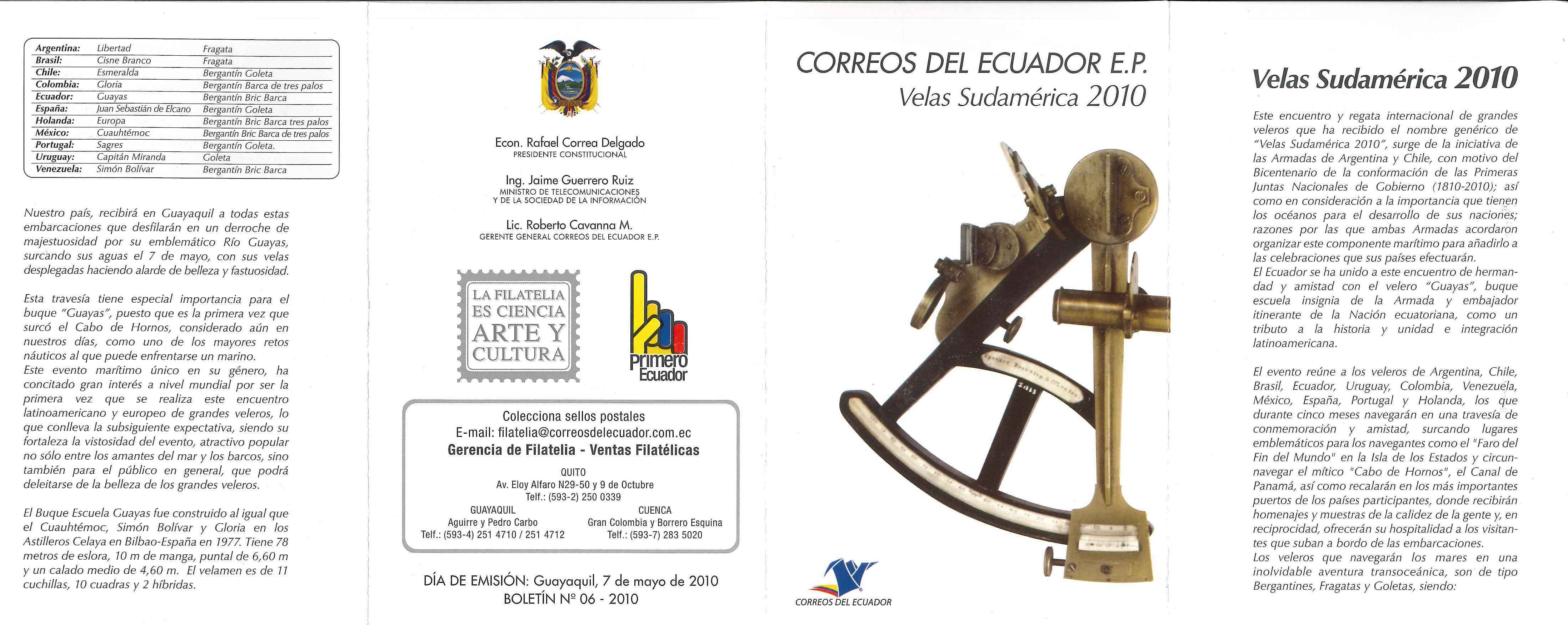 | Argentina: | Libertad | Fragata |
|---|---|---|
| Brasil: | Cisne Branco | Fragata |
| Chile: | Esmeralda | Bergantín Goleta |
| Colombia: | Gloria | Bergantín Barca de tres palos |
| Ecuador: | Guayas | Bergantín Bric Barca |
| España: | Juan Sebastián de Elcano | Bergantín Goleta |
| Holanda: | Europa | Bergantín Bric Barca tres palos |
| México: | Cuauhtémoc | Bergantín Bric Barca de tres palos |
| Portugal: | Sagres | Bergantín Goleta. |
| Uruguay: | Capitán Miranda | Goleta |
| Venezuela: | Simón Bolívar | Bergantín Bric Barca |

Nuestro país, recibirá en Guayaquil a todas estas embarcaciones que desfilarán en un derroche de majestuosidad por su emblemático Río Guayas, surcando sus aguas el 7 de mayo, con sus velas desplegadas haciendo alarde de belleza y fastuosidad.

Esta travesía tiene especial importancia para el buque "Guayas", puesto que es la primera vez que surcó el Cabo de Hornos, considerado aún en nuestros días, como uno de los mayores retos náuticos al que puede enfrentarse un marino.
Este evento marítimo único en su género, ha concitado gran interés a nivel mundial por ser la primera vez que se realiza este encuentro latinoamericano y europeo de grandes veleros, lo que conlleva la subsiguiente expectativa, siendo su fortaleza la vistosidad del evento, atractivo popular no sólo entre los amantes del mar y los barcos, sino también para el público en general, que podrá deleitarse de la belleza de los grandes veleros.

El Buque Escuela Guayas fue construido al igual que el Cuauhtémoc, Simón Bolívar y Gloria en los Astilleros Celaya en Bilbao-España en 1977. Tiene 78 metros de eslora, 10 m de manga, puntal de 6,60 m y un calado medio de 4,60 m. El velamen es de 11 cuchillas, 10 cuadras y 2 híbridas.

Econ. Rafael Correa Delgado
PRESIDENTE CONSTITUCIONAL

Ing. Jaime Guerrero Ruiz
MINISTRO DE TELECOMUNICACIONES Y DE LA SOCIEDAD DE LA INFORMACIÓN

Lic. Roberto Cavanna M.
GERENTE GENERAL CORREOS DEL ECUADOR E.P.

LA FILATELIA ES CIENCIA ARTE Y CULTURA

Primero Ecuador

Colecciona sellos postales
E-mail: filatelia@correosdelecuador.com.ec
Gerencia de Filatelia - Ventas Filatélicas

QUITO
Av. Eloy Alfaro N29-50 y 9 de Octubre
Telf.: (593-2) 250 0339

GUAYAQUIL
Aguirre y Pedro Carbo
Telf.: (593-4) 251 4710 / 251 4712

CUENCA
Gran Colombia y Borrero Esquina
Telf.: (593-7) 283 5020

DÍA DE EMISIÓN: Guayaquil, 7 de mayo de 2010
BOLETÍN Nº 06 - 2010

CORREOS DEL ECUADOR E.P.
Velas Sudamérica 2010

CORREOS DEL ECUADOR

Velas Sudamérica 2010

Este encuentro y regata internacional de grandes veleros que ha recibido el nombre genérico de "Velas Sudamérica 2010", surge de la iniciativa de las Armadas de Argentina y Chile, con motivo del Bicentenario de la conformación de las Primeras Juntas Nacionales de Gobierno (1810-2010); así como en consideración a la importancia que tienen los océanos para el desarrollo de sus naciones; razones por las que ambas Armadas acordaron organizar este componente marítimo para añadirlo a las celebraciones que sus países efectuarán.
El Ecuador se ha unido a este encuentro de hermandad y amistad con el velero "Guayas", buque escuela insignia de la Armada y embajador itinerante de la Nación ecuatoriana, como un tributo a la historia y unidad e integración latinoamericana.

El evento reúne a los veleros de Argentina, Chile, Brasil, Ecuador, Uruguay, Colombia, Venezuela, México, España, Portugal y Holanda, los que durante cinco meses navegarán en una travesía de conmemoración y amistad, surcando lugares emblemáticos para los navegantes como el "Faro del Fin del Mundo" en la Isla de los Estados y circunnavegar el mítico "Cabo de Hornos", el Canal de Panamá, así como recalarán en los más importantes puertos de los países participantes, donde recibirán homenajes y muestras de la calidez de la gente y, en reciprocidad, ofrecerán su hospitalidad a los visitantes que suban a bordo de las embarcaciones.
Los veleros que navegarán los mares en una inolvidable aventura transoceánica, son de tipo Bergantines, Fragatas y Goletas, siendo: